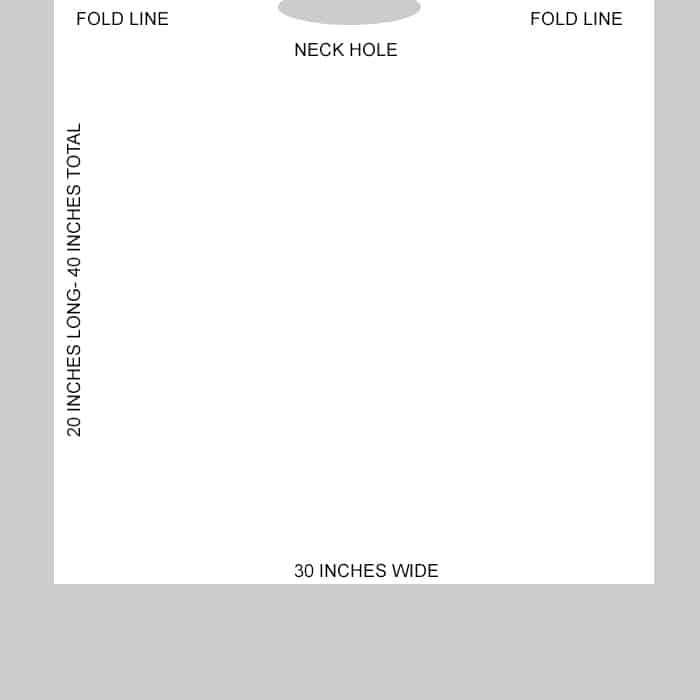 FOLD LINE

FOLD LINE

NECK HOLE

20 INCHES LONG- 40 INCHES TOTAL

30 INCHES WIDE